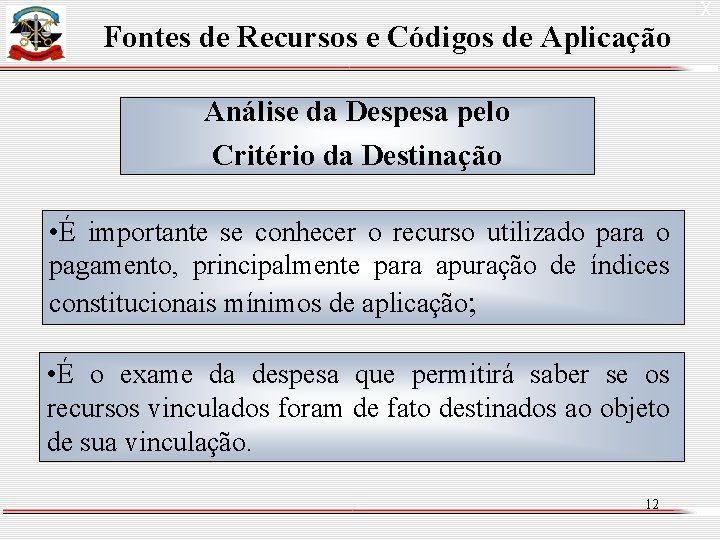 X

Fontes de Recursos e Códigos de Aplicação

Análise da Despesa pelo
Critério da Destinação

•É importante se conhecer o recurso utilizado para o pagamento, principalmente para apuração de índices constitucionais mínimos de aplicação;

•É o exame da despesa que permitirá saber se os recursos vinculados foram de fato destinados ao objeto de sua vinculação.

12